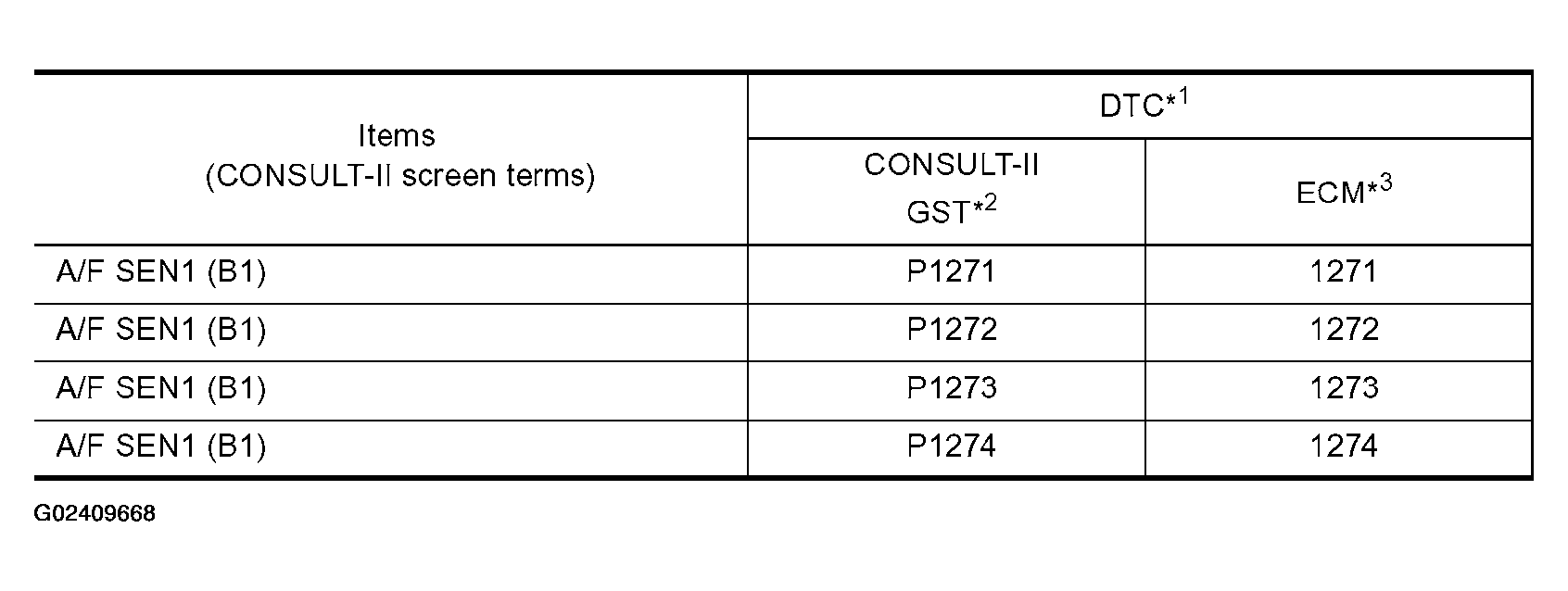 | Items (CONSULT-II screen terms) | DTC*$^{1}$ | |
|---|---|---|
| | CONSULT-II GST*$^{2}$ | ECM*$^{3}$ |
| A/F SEN1 (B1) | P1271 | 1271 |
| A/F SEN1 (B1) | P1272 | 1272 |
| A/F SEN1 (B1) | P1273 | 1273 |
| A/F SEN1 (B1) | P1274 | 1274 |

G02409668